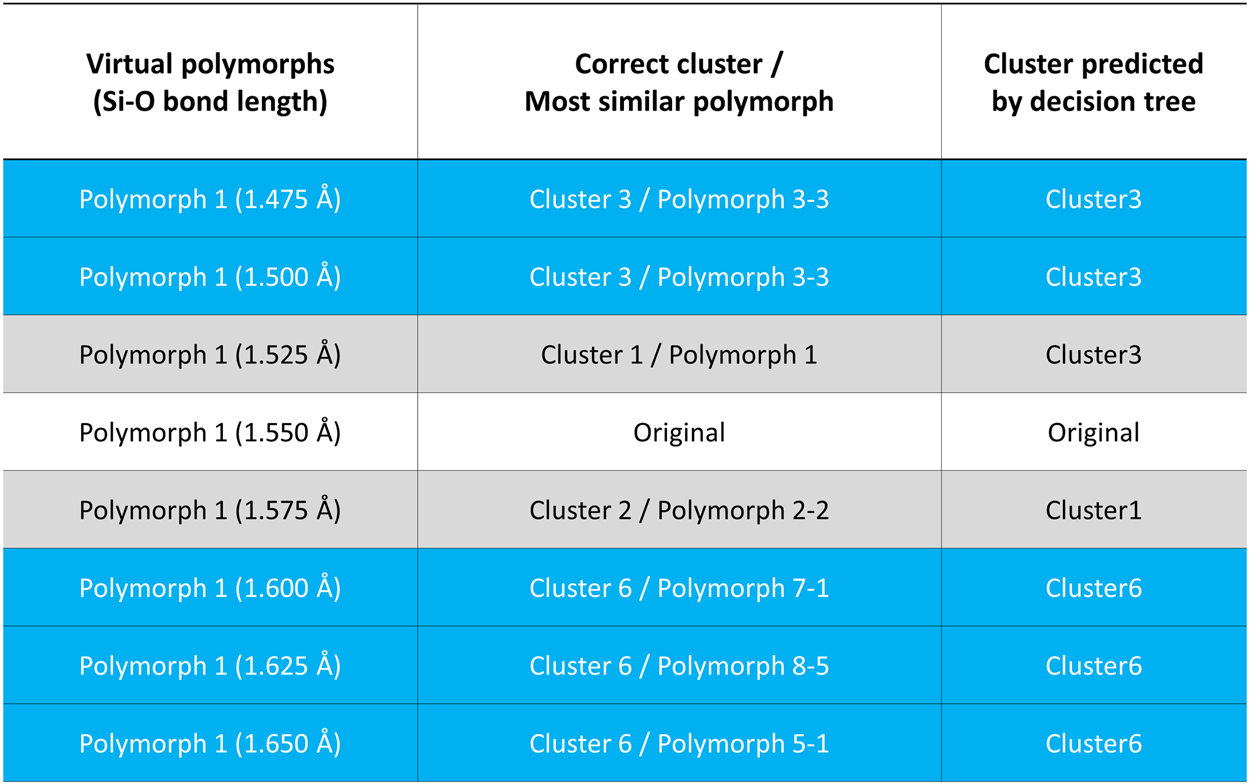 | Virtual polymorphs (Si-O bond length) | Correct cluster / Most similar polymorph | Cluster predicted by decision tree |
|---|---|---|
| Polymorph 1 (1.475 Å) | Cluster 3 / Polymorph 3-3 | Cluster3 |
| Polymorph 1 (1.500 Å) | Cluster 3 / Polymorph 3-3 | Cluster3 |
| Polymorph 1 (1.525 Å) | Cluster 1 / Polymorph 1 | Cluster3 |
| Polymorph 1 (1.550 Å) | Original | Original |
| Polymorph 1 (1.575 Å) | Cluster 2 / Polymorph 2-2 | Cluster1 |
| Polymorph 1 (1.600 Å) | Cluster 6 / Polymorph 7-1 | Cluster6 |
| Polymorph 1 (1.625 Å) | Cluster 6 / Polymorph 8-5 | Cluster6 |
| Polymorph 1 (1.650 Å) | Cluster 6 / Polymorph 5-1 | Cluster6 |